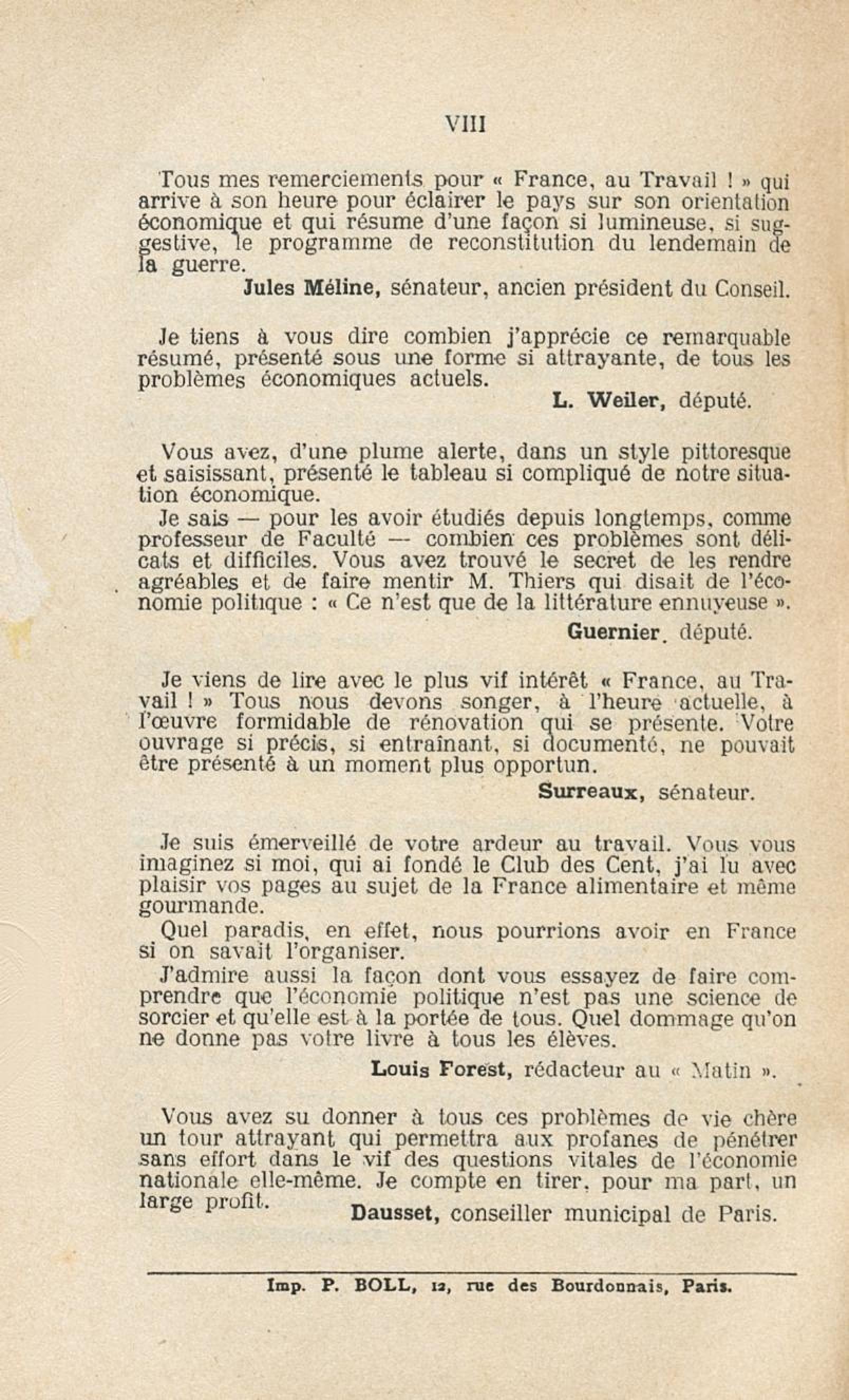 VIII

Tous mes remerciements pour « France, au Travail ! » qui arrive à son heure pour éclairer le pays sur son orientation économique et qui résume d'une façon si lumineuse, si suggestive, le programme de reconstitution du lendemain de la guerre.

Jules Méline, sénateur, ancien président du Conseil.

Je tiens à vous dire combien j'apprécie ce remarquable résumé, présenté sous une forme si attrayante, de tous les problèmes économiques actuels.

L. Weiler, député.

Vous avez, d'une plume alerte, dans un style pittoresque et saisissant, présenté le tableau si compliqué de notre situation économique.

Je sais — pour les avoir étudiés depuis longtemps, comme professeur de Faculté — combien ces problèmes sont délicats et difficiles. Vous avez trouvé le secret de les rendre agréables et de faire mentir M. Thiers qui disait de l'économie politique : « Ce n'est que de la littérature ennuyeuse ».

Guernier. député.

Je viens de lire avec le plus vif intérêt « France, au Travail ! » Tous nous devons songer, à l'heure actuelle, à l'œuvre formidable de rénovation qui se présente. Votre ouvrage si précis, si entraînant, si documenté, ne pouvait être présenté à un moment plus opportun.

Surreaux, sénateur.

Je suis émerveillé de votre ardeur au travail. Vous vous imaginez si moi, qui ai fondé le Club des Cent, j'ai lu avec plaisir vos pages au sujet de la France alimentaire et même gourmande.

Quel paradis, en effet, nous pourrions avoir en France si on savait l'organiser.

J'admire aussi la façon dont vous essayez de faire comprendre que l'économie politique n'est pas une science de sorcier et qu'elle est à la portée de tous. Quel dommage qu'on ne donne pas votre livre à tous les élèves.

Louis Forest, rédacteur au « Matin ».

Vous avez su donner à tous ces problèmes de vie chère un tour attrayant qui permettra aux profanes de pénétrer sans effort dans le vif des questions vitales de l'économie nationale elle-même. Je compte en tirer, pour ma part, un large profit.

Dausset, conseiller municipal de Paris.

Imp. P. BOLL, 12, rue des Bourdonnais, Paris.